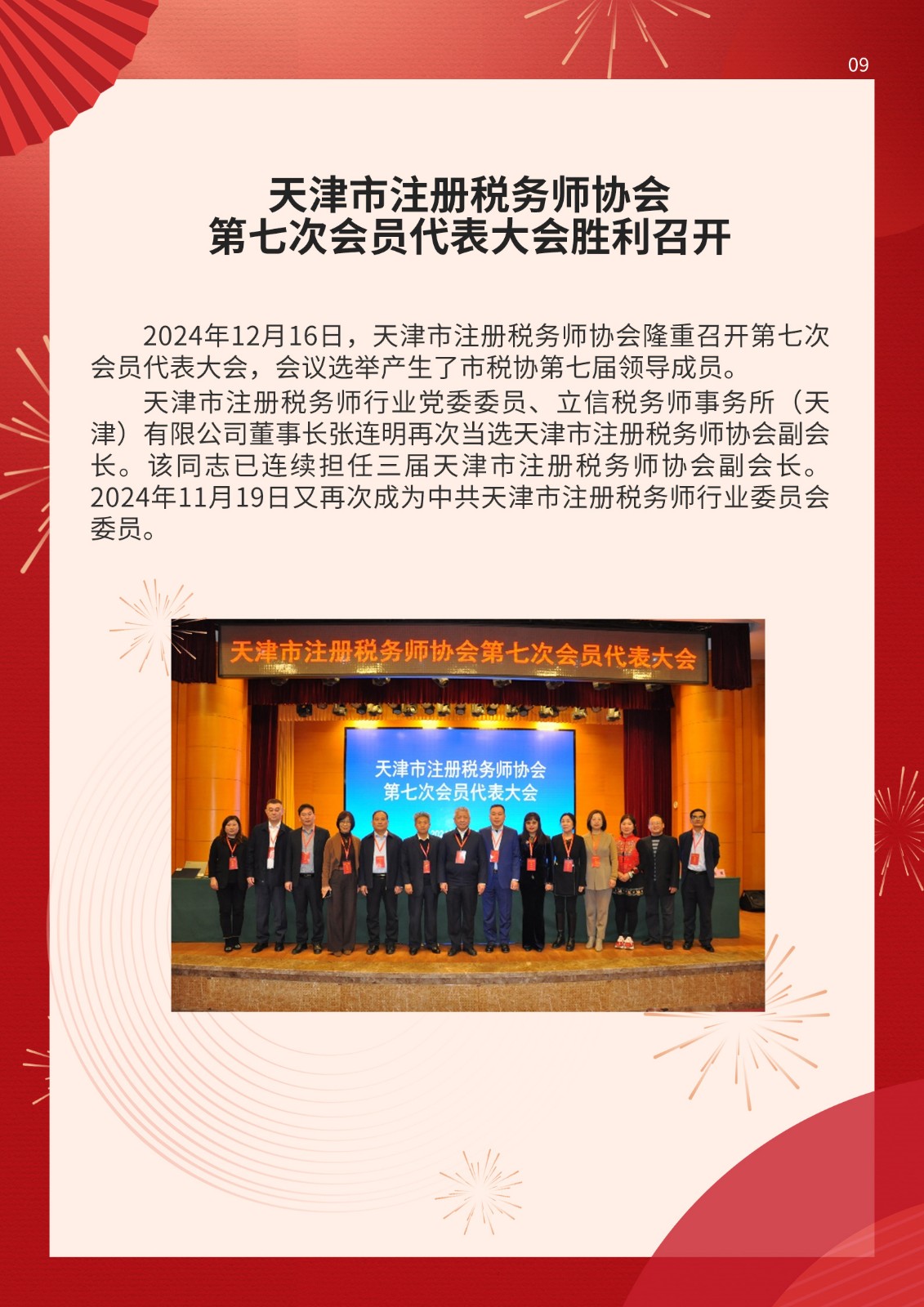 09

天津市注册税务师协会
第七次会员代表大会胜利召开

2024年12月16日，天津市注册税务师协会隆重召开第七次会员代表大会，会议选举产生了市税协第七届领导成员。

天津市注册税务师行业党委委员、立信税务师事务所（天津）有限公司董事长张连明再次当选天津市注册税务师协会副会长。该同志已连续担任三届天津市注册税务师协会副会长。2024年11月19日又再次成为中共天津市注册税务师行业委员会委员。

天津市注册税务师协会第七次会员代表大会

天津市注册税务师协会
第七次会员代表大会